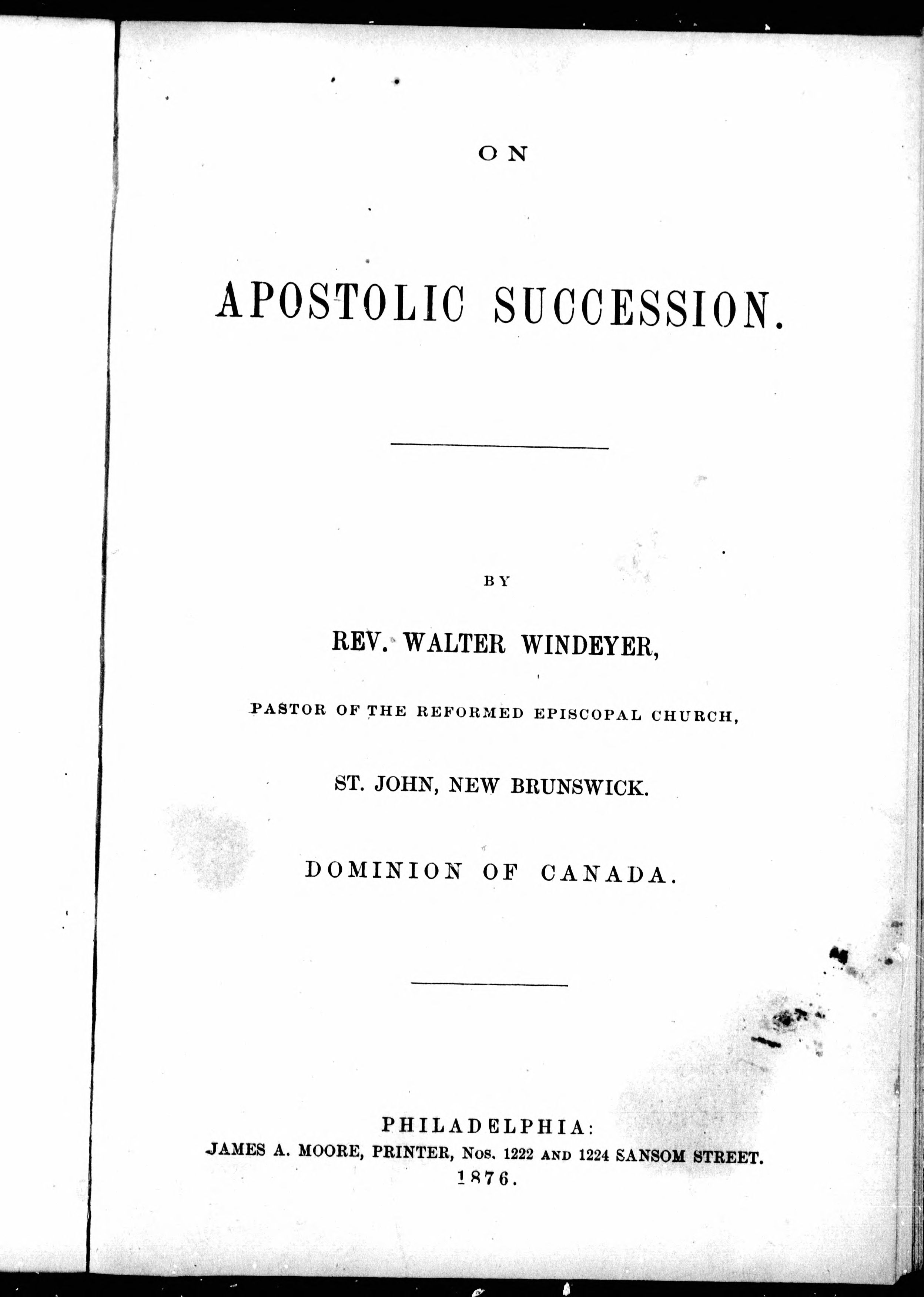 ON

APOSTOLIC SUCCESSION.

BY

REV. WALTER WINDEYER,

PASTOR OF THE REFORMED EPISCOPAL CHURCH,

ST. JOHN, NEW BRUNSWICK.

DOMINION OF CANADA.

PHILADELPHIA:
JAMES A. MOORE, PRINTER, Nos. 1222 AND 1224 SANSOM STREET.
1876.